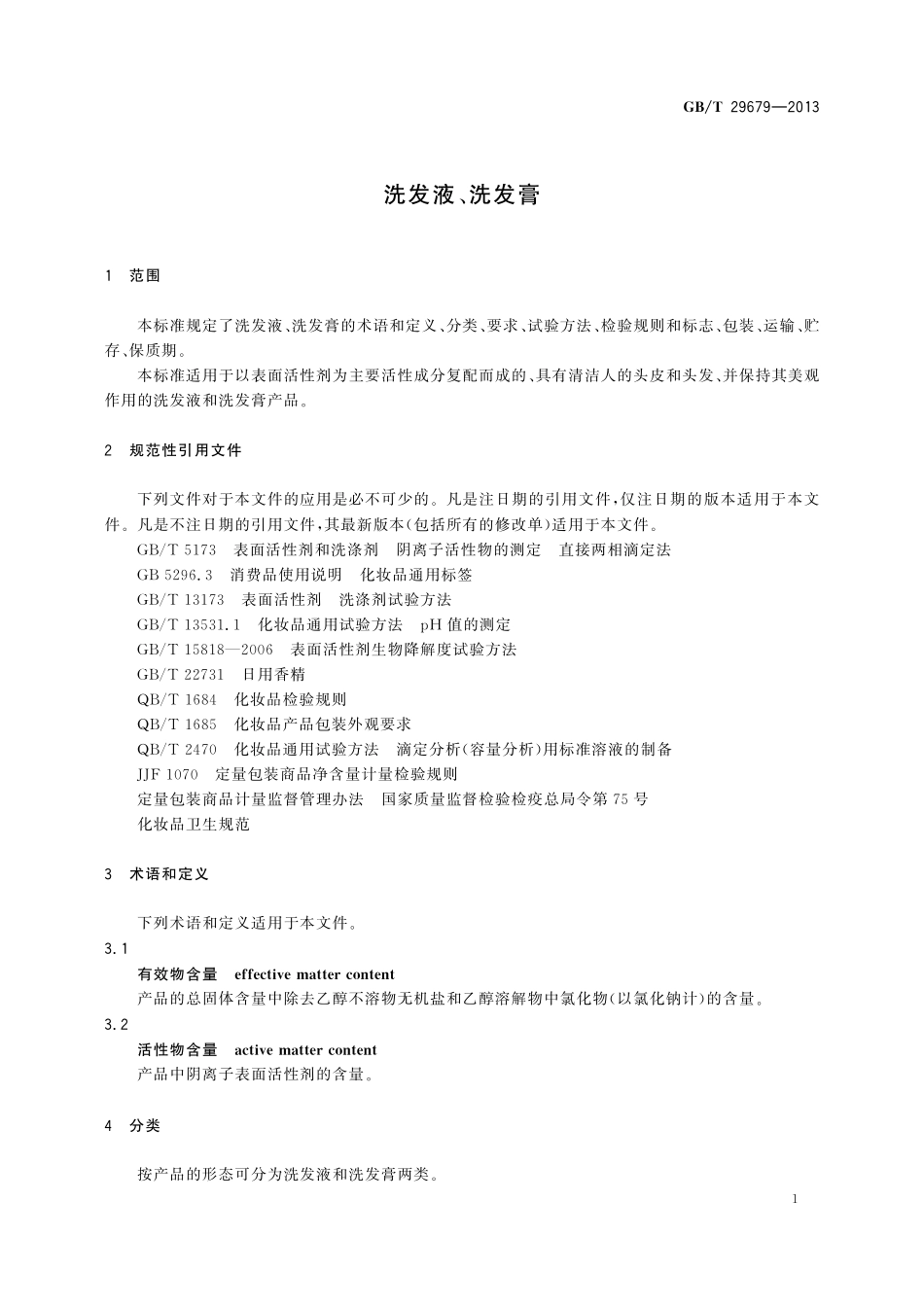 GB/T 29679—2013

洗发液、洗发膏

1 范围

本标准规定了洗发液、洗发膏的术语和定义、分类、要求、试验方法、检验规则和标志、包装、运输、贮存、保质期。

本标准适用于以表面活性剂为主要活性成分复配而成的、具有清洁人的头皮和头发、并保持其美观作用的洗发液和洗发膏产品。

2 规范性引用文件

下列文件对于本文件的应用是必不可少的。凡是注日期的引用文件，仅注日期的版本适用于本文件。凡是不注日期的引用文件，其最新版本(包括所有的修改单)适用于本文件。

GB/T 5173 表面活性剂和洗涤剂 阴离子活性物的测定 直接两相滴定法

GB 5296.3 消费品使用说明 化妆品通用标签

GB/T 13173 表面活性剂 洗涤剂试验方法

GB/T 13531.1 化妆品通用试验方法 pH 值的测定

GB/T 15818—2006 表面活性剂生物降解度试验方法

GB/T 22731 日用香精

QB/T 1684 化妆品检验规则

QB/T 1685 化妆品产品包装外观要求

QB/T 2470 化妆品通用试验方法 滴定分析(容量分析)用标准溶液的制备

JJF 1070 定量包装商品净含量计量检验规则

定量包装商品计量监督管理办法 国家质量监督检验检疫总局令第 75 号

化妆品卫生规范

3 术语和定义

下列术语和定义适用于本文件。

3.1

有效物含量 effective matter content

产品的总固体含量中除去乙醇不溶物无机盐和乙醇溶解物中氯化物(以氯化钠计)的含量。

3.2

活性物含量 active matter content

产品中阴离子表面活性剂的含量。

4 分类

按产品的形态可分为洗发液和洗发膏两类。

1